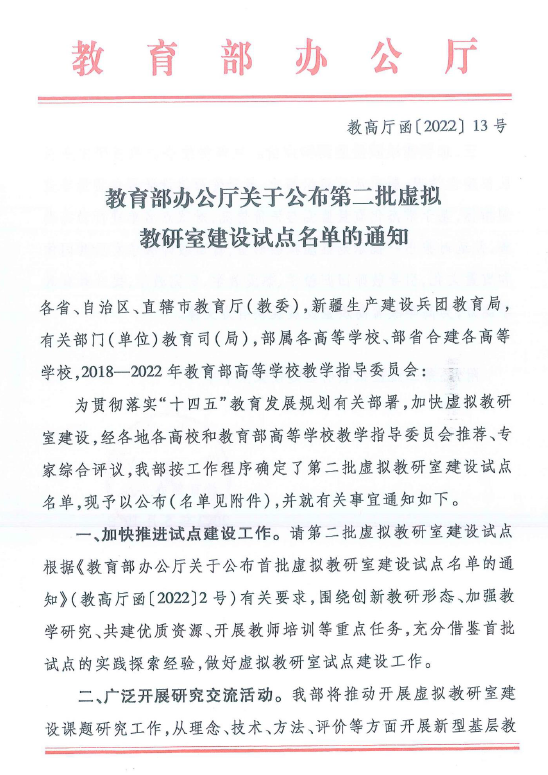 教育部办公厅

教高厅函〔2022〕13号

教育部办公厅关于公布第二批虚拟教研室建设试点名单的通知

各省、自治区、直辖市教育厅（教委），新疆生产建设兵团教育局，有关部门（单位）教育司（局），部属各高等学校、部省合建各高等学校，2018—2022年教育部高等学校教学指导委员会：

为贯彻落实“十四五”教育发展规划有关部署，加快虚拟教研室建设，经各地各高校和教育部高等学校教学指导委员会推荐、专家综合评议，我部按工作程序确定了第二批虚拟教研室建设试点名单，现予以公布（名单见附件），并就有关事宜通知如下。

一、加快推进试点建设工作。请第二批虚拟教研室建设试点根据《教育部办公厅关于公布首批虚拟教研室建设试点名单的通知》（教高厅函〔2022〕2号）有关要求，围绕创新教研形态、加强教学研究、共建优质资源、开展教师培训等重点任务，充分借鉴首批试点的实践探索经验，做好虚拟教研室试点建设工作。

二、广泛开展研究交流活动。我部将推动开展虚拟教研室建设课题研究工作，从理念、技术、方法、评价等方面开展新型基层教